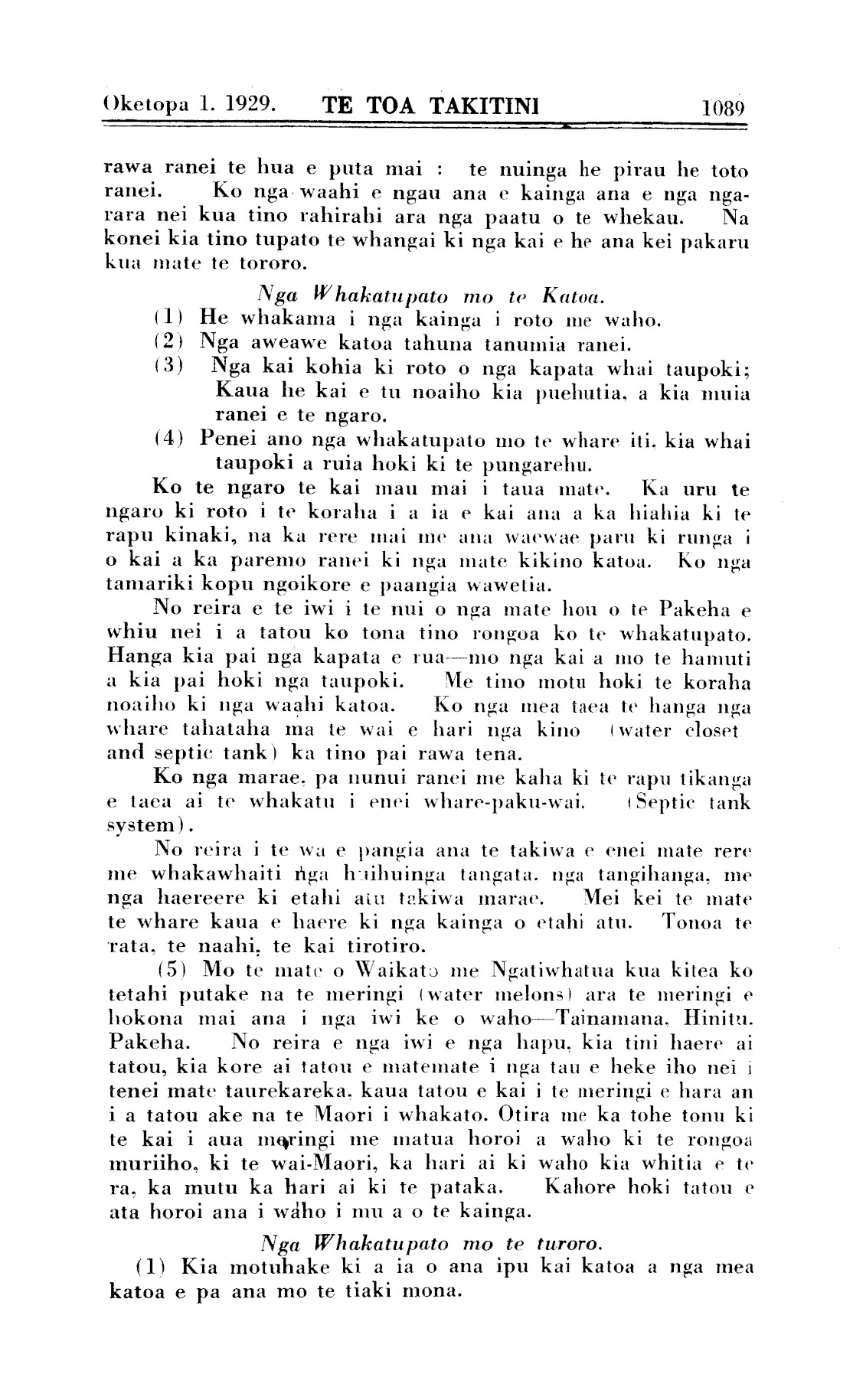 Oketopa 1. 1929. TE TOA TAKITINI 1089

rawa ranei te hua e puta mai : te nuinga he pirau he toto ranei. Ko nga waahi e ngau ana e kainga ana e nga ngarara nei kua tino rahirahi ara nga paatu o te whekau. Na konei kia tino tupato te whangai ki nga kai e he ana kei pakaru kua mate te tororo.

Nga Whakatupato mo te Katoa.

(1) He whakama i nga kainga i roto me waho.

(2) Nga aweawe katoa tahuna tanumia ranei.

(3) Nga kai kohia ki roto o nga kapata whai taupoki; Kaua he kai e tu noaiho kia puehutia, a kia muia ranei e te ngaro.

(4) Penei ano nga whakatupato mo te whare iti, kia whai taupoki a ruia hoki ki te pungarehu.

Ko te ngaro te kai mau mai i taua mate. Ka uru te ngaro ki roto i te koraha i a ia e kai ana a ka hiahia ki te rapu kinaki, na ka rere mai me ana waewae paru ki runga i o kai a ka paremo ranei ki nga mate kikino katoa. Ko nga tamariki kopu ngoikore e paangia wawetia.

No reira e te iwi i te nui o nga mate hou o te Pakeha e whiu nei i a tatou ko tona tino rongoa ko te whakatupato. Hanga kia pai nga kapata e rua—mo nga kai a mo te hamuti a kia pai hoki nga taupoki. Me tino motu hoki te koraha noaiho ki nga waahi katoa. Ko nga mea taea te hanga nga whare tahataha ma te wai e hari nga kino (water closet and septic tank) ka tino pai rawa tena.

Ko nga marae, pa nunui ranei me kaha ki te rapu tikanga e taea ai te whakatu i enei whare-paku-wai. (Septic tank system).

No reira i te wa e pangia ana te takiwa e enei mate rere me whakawhaiti nga huihuinga tangata, nga tangihanga, me nga haereere ki etahi atu takiwa marae. Mei kei te mate te whare kaua e haere ki nga kainga o etahi atu. Tonoa te rata, te naahi, te kai tirotiro.

(5) Mo te mate o Waikato me Ngatiwhatua kua kitea ko tetahi putake na te meringi (water melons) ara te meringi e hokona mai ana i nga iwi ke o waho—Tainamana, Hinitu, Pakeha. No reira e nga iwi e nga hapu, kia tini haere ai tatou, kia kore ai tatou e matemate i nga tau e heke iho nei i tenei mate taurekareka, kaua tatou e kai i te meringi e hara an i a tatou ake na te Maori i whakato. Otira me ka tohe tonu ki te kai i aua meringi me matua horoi a waho ki te rongoa muriiho, ki te wai-Maori, ka hari ai ki waho kia whitia e te ra, ka mutu ka hari ai ki te pataka. Kahore hoki tatou e ata horoi ana i waho i mu a o te kainga.

Nga Whakatupato mo te turoro.

(1) Kia motuhake ki a ia o ana ipu kai katoa a nga mea katoa e pa ana mo te tiaki mona.